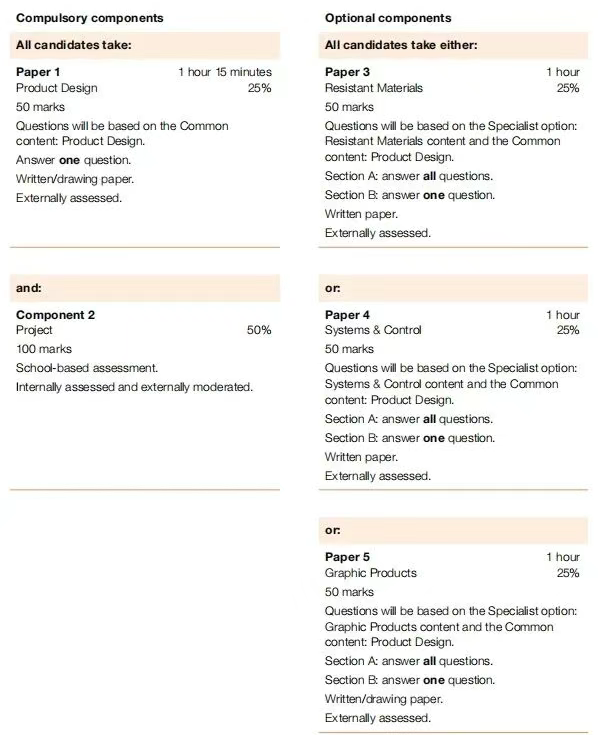 Compulsory components

All candidates take:

Paper 1 1 hour 15 minutes
Product Design 25%
50 marks
Questions will be based on the Common content: Product Design.
Answer one question.
Written/drawing paper.
Externally assessed.

and:

Component 2
Project 50%
100 marks
School-based assessment.
Internally assessed and externally moderated.

Optional components

All candidates take either:

Paper 3 1 hour
Resistant Materials 25%
50 marks
Questions will be based on the Specialist option: Resistant Materials content and the Common content: Product Design.
Section A: answer all questions.
Section B: answer one question.
Written paper.
Externally assessed.

or:

Paper 4 1 hour
Systems & Control 25%
50 marks
Questions will be based on the Specialist option: Systems & Control content and the Common content: Product Design.
Section A: answer all questions.
Section B: answer one question.
Written paper.
Externally assessed.

or:

Paper 5 1 hour
Graphic Products 25%
50 marks
Questions will be based on the Specialist option: Graphic Products content and the Common content: Product Design.
Section A: answer all questions.
Section B: answer one question.
Written/drawing paper.
Externally assessed.